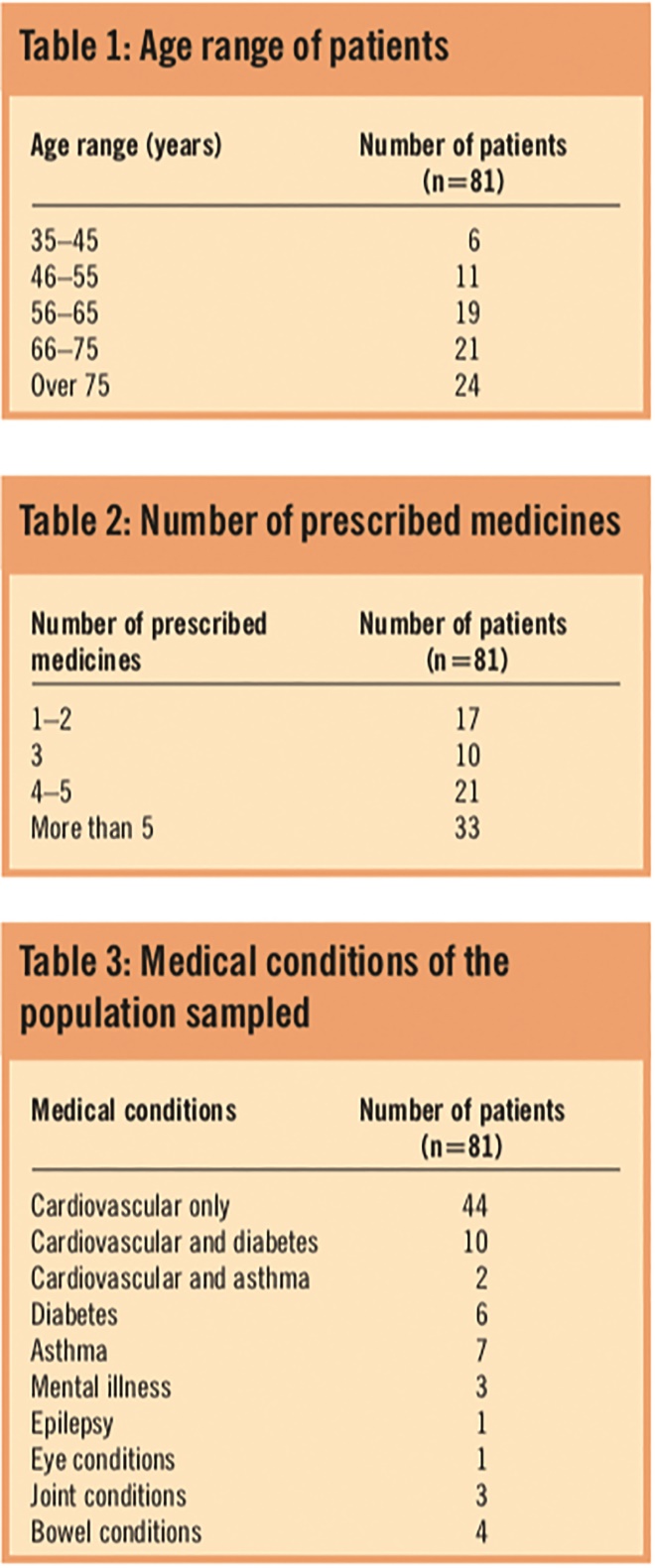 Table 1: Age range of patients

| Age range (years) | Number of patients (n=81) |
|---|---|
| 35–45 | 6 |
| 46–55 | 11 |
| 56–65 | 19 |
| 66–75 | 21 |
| Over 75 | 24 |

Table 2: Number of prescribed medicines

| Number of prescribed medicines | Number of patients (n=81) |
|---|---|
| 1–2 | 17 |
| 3 | 10 |
| 4–5 | 21 |
| More than 5 | 33 |

Table 3: Medical conditions of the population sampled

| Medical conditions | Number of patients (n=81) |
|---|---|
| Cardiovascular only | 44 |
| Cardiovascular and diabetes | 10 |
| Cardiovascular and asthma | 2 |
| Diabetes | 6 |
| Asthma | 7 |
| Mental illness | 3 |
| Epilepsy | 1 |
| Eye conditions | 1 |
| Joint conditions | 3 |
| Bowel conditions | 4 |